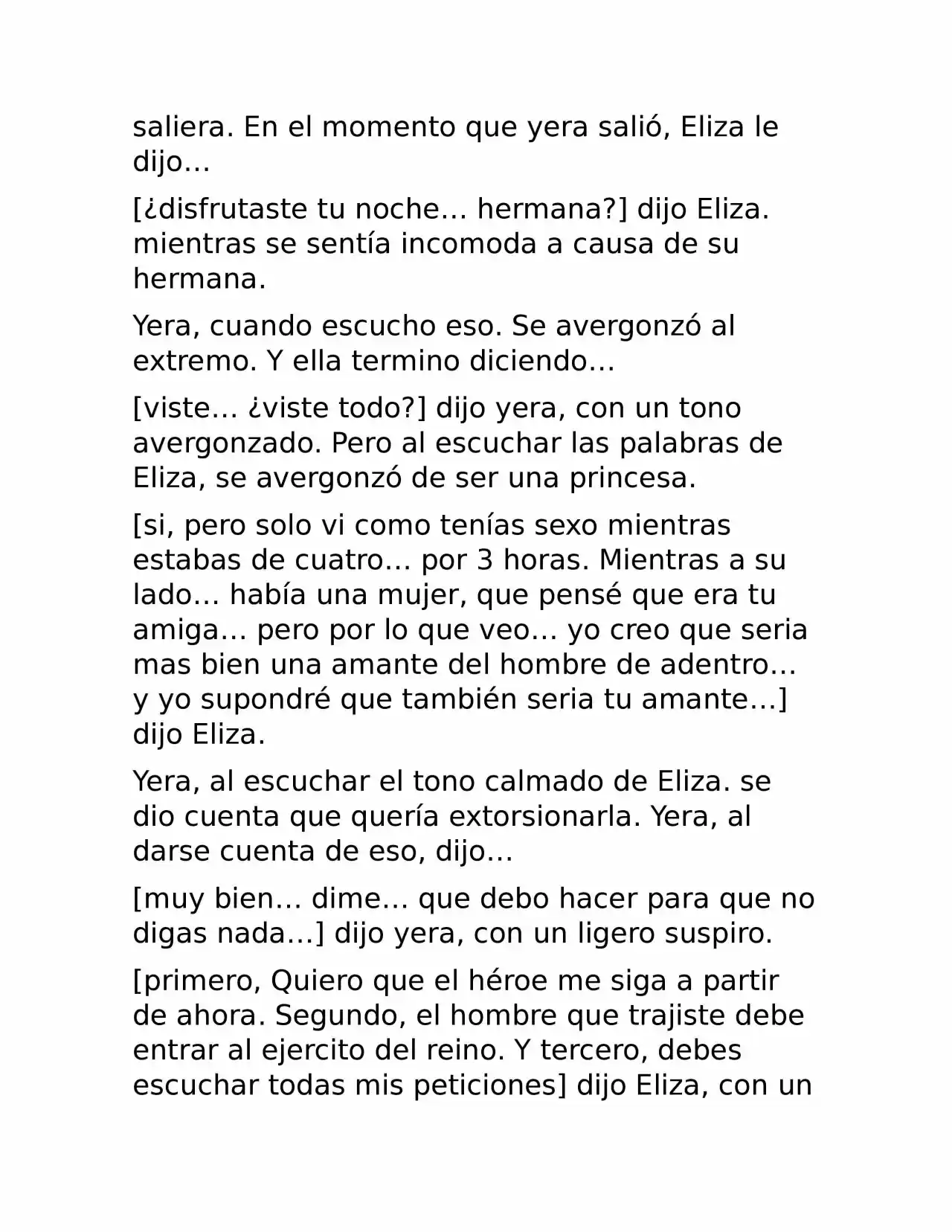 saliera. En el momento que yera salió, Eliza le dijo…

[¿disfrutaste tu noche… hermana?] dijo Eliza. mientras se sentía incomoda a causa de su hermana.

Yera, cuando escucho eso. Se avergonzó al extremo. Y ella termino diciendo…

[viste… ¿viste todo?] dijo yera, con un tono avergonzado. Pero al escuchar las palabras de Eliza, se avergonzó de ser una princesa.

[si, pero solo vi como tenías sexo mientras estabas de cuatro… por 3 horas. Mientras a su lado… había una mujer, que pensé que era tu amiga… pero por lo que veo… yo creo que seria mas bien una amante del hombre de adentro… y yo supondré que también seria tu amante…] dijo Eliza.

Yera, al escuchar el tono calmado de Eliza. se dio cuenta que quería extorsionarla. Yera, al darse cuenta de eso, dijo…

[muy bien… dime… que debo hacer para que no digas nada…] dijo yera, con un ligero suspiro.

[primero, Quiero que el héroe me siga a partir de ahora. Segundo, el hombre que trajiste debe entrar al ejercito del reino. Y tercero, debes escuchar todas mis peticiones] dijo Eliza, con un